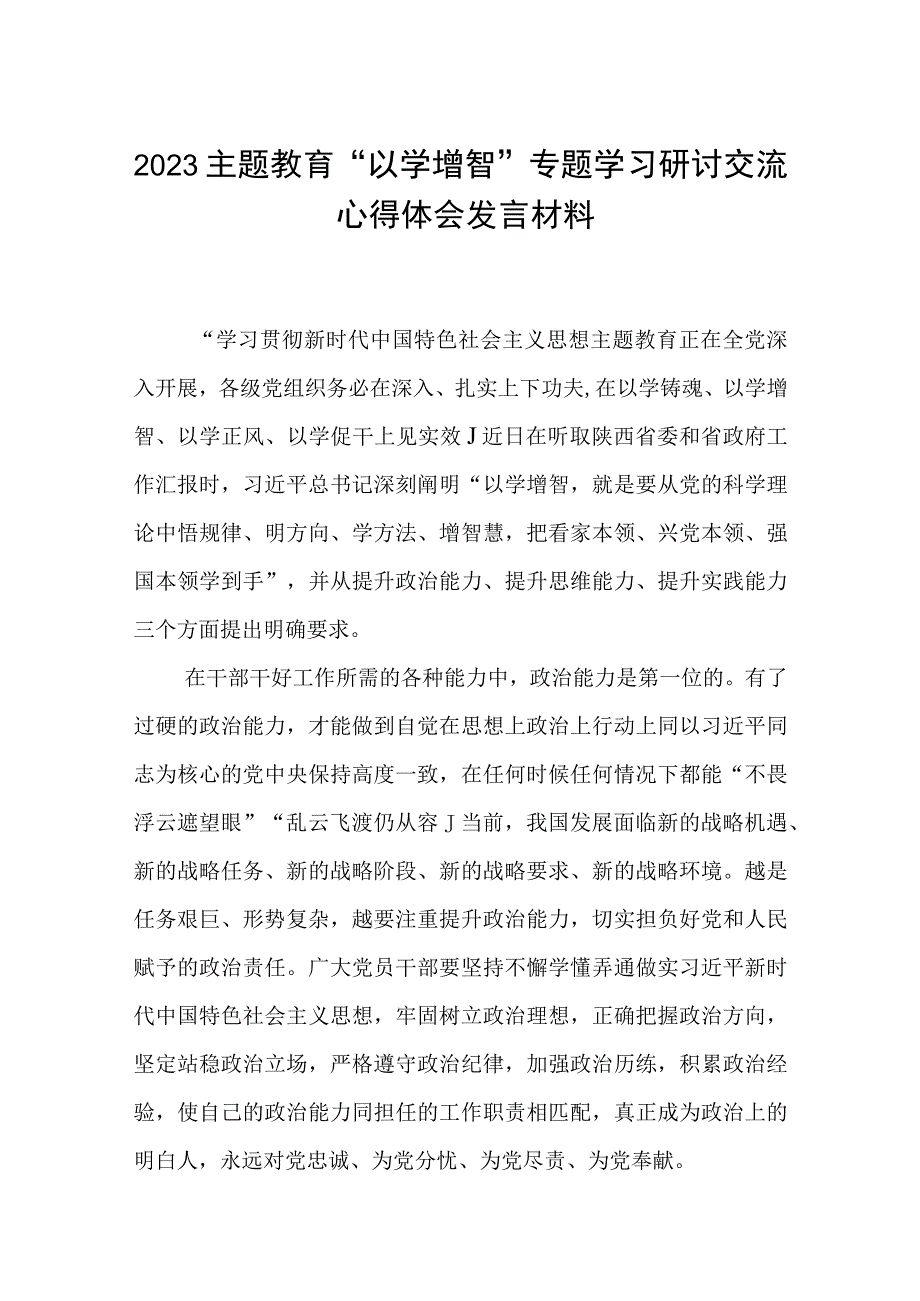 2023主题教育“以学增智”专题学习研讨交流心得体会发言材料

“学习贯彻新时代中国特色社会主义思想主题教育正在全党深入开展，各级党组织务必在深入、扎实上下功夫,在以学铸魂、以学增智、以学正风、以学促干上见实效J近日在听取陕西省委和省政府工作汇报时，习近平总书记深刻阐明“以学增智，就是要从党的科学理论中悟规律、明方向、学方法、增智慧，把看家本领、兴党本领、强国本领学到手”，并从提升政治能力、提升思维能力、提升实践能力三个方面提出明确要求。

在干部干好工作所需的各种能力中，政治能力是第一位的。有了过硬的政治能力，才能做到自觉在思想上政治上行动上同以习近平同志为核心的党中央保持高度一致，在任何时候任何情况下都能“不畏浮云遮望眼”“乱云飞渡仍从容J当前，我国发展面临新的战略机遇、新的战略任务、新的战略阶段、新的战略要求、新的战略环境。越是任务艰巨、形势复杂，越要注重提升政治能力，切实担负好党和人民赋予的政治责任。广大党员干部要坚持不懈学懂弄通做实习近平新时代中国特色社会主义思想，牢固树立政治理想，正确把握政治方向，坚定站稳政治立场，严格遵守政治纪律，加强政治历练，积累政治经验，使自己的政治能力同担任的工作职责相匹配，真正成为政治上的明白人，永远对党忠诚、为党分忧、为党尽责、为党奉献。